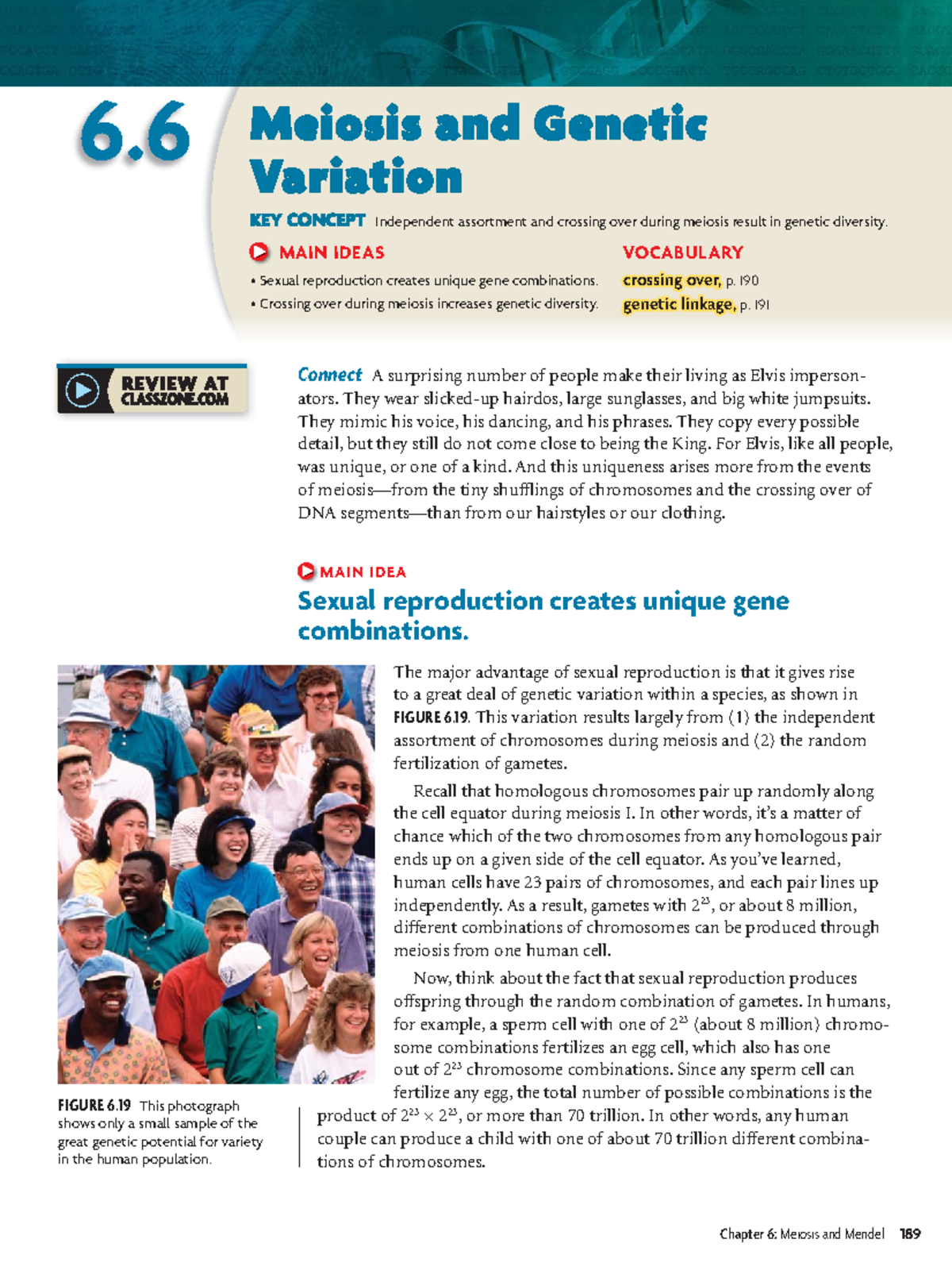 6.6 Meiosis and Genetic Variation

KEY CONCEPT Independent assortment and crossing over during meiosis result in genetic diversity.

MAIN IDEAS
• Sexual reproduction creates unique gene combinations.
• Crossing over during meiosis increases genetic diversity.

VOCABULARY
crossing over, p. 190
genetic linkage, p. 191

REVIEW AT CLASSZONE.COM

Connect A surprising number of people make their living as Elvis impersonators. They wear slicked-up hairdos, large sunglasses, and big white jumpsuits. They mimic his voice, his dancing, and his phrases. They copy every possible detail, but they still do not come close to being the King. For Elvis, like all people, was unique, or one of a kind. And this uniqueness arises more from the events of meiosis—from the tiny shufflings of chromosomes and the crossing over of DNA segments—than from our hairstyles or our clothing.

MAIN IDEA
Sexual reproduction creates unique gene combinations.

The major advantage of sexual reproduction is that it gives rise to a great deal of genetic variation within a species, as shown in FIGURE 6.19. This variation results largely from (1) the independent assortment of chromosomes during meiosis and (2) the random fertilization of gametes.

Recall that homologous chromosomes pair up randomly along the cell equator during meiosis I. In other words, it's a matter of chance which of the two chromosomes from any homologous pair ends up on a given side of the cell equator. As you've learned, human cells have 23 pairs of chromosomes, and each pair lines up independently. As a result, gametes with $2^{23}$, or about 8 million, different combinations of chromosomes can be produced through meiosis from one human cell.

Now, think about the fact that sexual reproduction produces offspring through the random combination of gametes. In humans, for example, a sperm cell with one of $2^{23}$ (about 8 million) chromosome combinations fertilizes an egg cell, which also has one out of $2^{23}$ chromosome combinations. Since any sperm cell can fertilize any egg, the total number of possible combinations is the product of $2^{23} \times 2^{23}$, or more than 70 trillion. In other words, any human couple can produce a child with one of about 70 trillion different combinations of chromosomes.

FIGURE 6.19 This photograph shows only a small sample of the great genetic potential for variety in the human population.

Chapter 6: Meiosis and Mendel 189